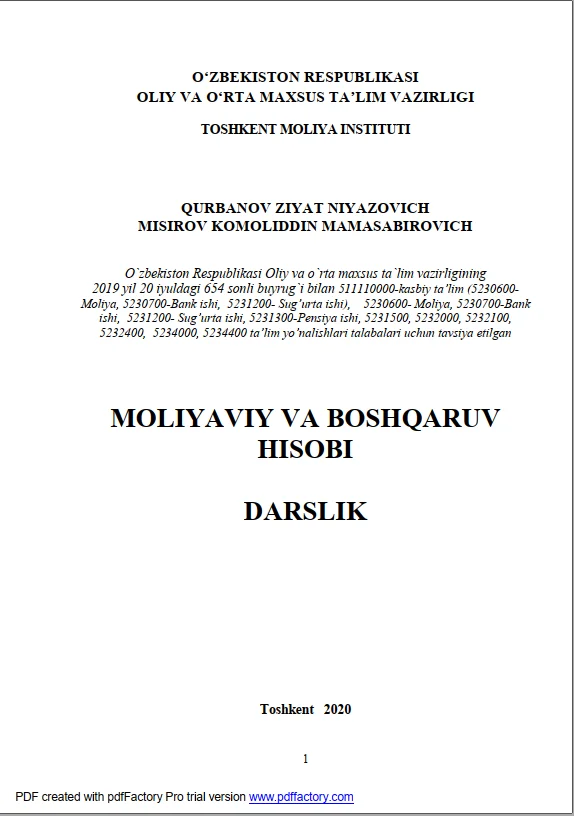 O'ZBEKISTON RESPUBLIKASI
OLIY VA O'RTA MAXSUS TA'LIM VAZIRLIGI

TOSHKENT MOLIYA INSTITUTI

QURBANOV ZIYAT NIYAZOVICH
MISIROV KOMOLIDDIN MAMASABIROVICH

O`zbekiston Respublikasi Oliy va o`rta maxsus ta`lim vazirligining 2019 yil 20 iyuldagi 654 sonli buyrug`i bilan 511110000-kasbiy ta'lim (5230600-Moliya, 5230700-Bank ishi, 5231200- Sug'urta ishi), 5230600- Moliya, 5230700-Bank ishi, 5231200- Sug'urta ishi, 5231300-Pensiya ishi, 5231500, 5232000, 5232100, 5232400, 5234000, 5234400 ta'lim yo'nalishlari talabalari uchun tavsiya etilgan

MOLIYAVIY VA BOSHQARUV HISOBI

DARSLIK

Toshkent 2020

1

PDF created with pdfFactory Pro trial version www.pdffactory.com